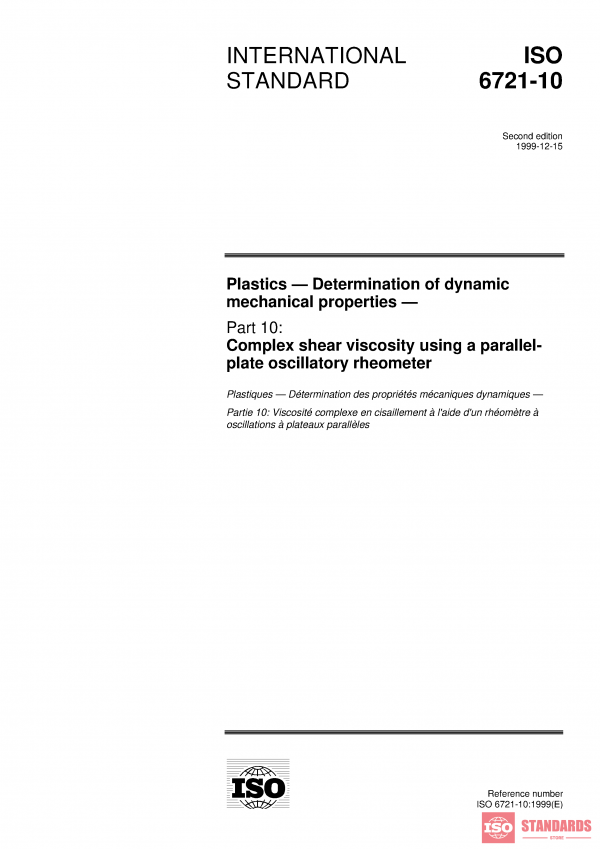 INTERNATIONAL STANDARD

ISO 6721-10

Second edition
1999-12-15

Plastics — Determination of dynamic mechanical properties —

Part 10:
Complex shear viscosity using a parallel-plate oscillatory rheometer

Plastiques — Détermination des propriétés mécaniques dynamiques —

Partie 10: Viscosité complexe en cisaillement à l'aide d'un rhéomètre à oscillations à plateaux parallèles

ISO

Reference number
ISO 6721-10:1999(E)

ISO STANDARDS
STORE